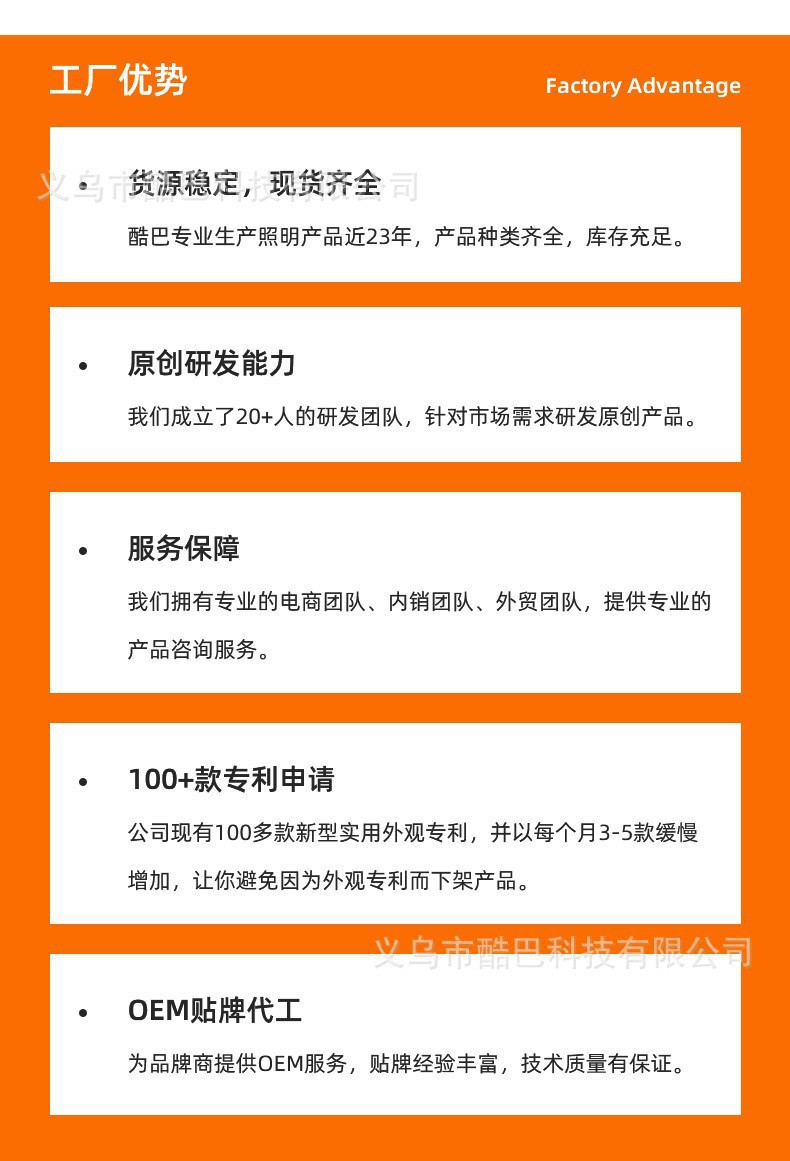 工厂优势

Factory Advantage

• 货源稳定，现货齐全

酷巴专业生产照明产品近23年，产品种类齐全，库存充足。

• 原创研发能力

我们成立了20+人的研发团队，针对市场需求研发原创产品。

• 服务保障

我们拥有专业的电商团队、内销团队、外贸团队，提供专业的产品咨询服务。

• 100+款专利申请

公司现有100多款新型实用外观专利，并以每个月3-5款缓慢增加，让你避免因为外观专利而下架产品。

• OEM贴牌代工

为品牌商提供OEM服务，贴牌经验丰富，技术质量有保证。

义乌市酷巴科技有限公司